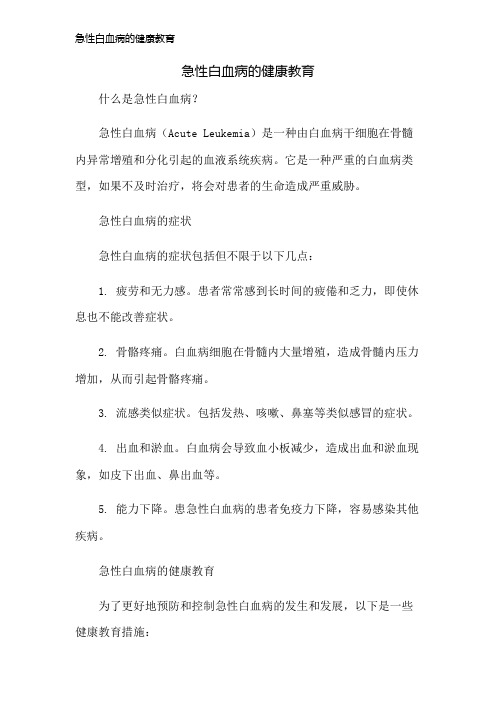 急性白血病的健康教育

急性白血病的健康教育

什么是急性白血病？

急性白血病（Acute Leukemia）是一种由白血病干细胞在骨髓内异常增殖和分化引起的血液系统疾病。它是一种严重的白血病类型，如果不及时治疗，将会对患者的生命造成严重威胁。

急性白血病的症状

急性白血病的症状包括但不限于以下几点：

1. 疲劳和无力感。患者常常感到长时间的疲倦和乏力，即使休息也不能改善症状。

2. 骨骼疼痛。白血病细胞在骨髓内大量增殖，造成骨髓内压力增加，从而引起骨骼疼痛。

3. 流感类似症状。包括发热、咳嗽、鼻塞等类似感冒的症状。

4. 出血和淤血。白血病会导致血小板减少，造成出血和淤血现象，如皮下出血、鼻出血等。

5. 能力下降。患急性白血病的患者免疫力下降，容易感染其他疾病。

急性白血病的健康教育

为了更好地预防和控制急性白血病的发生和发展，以下是一些健康教育措施：